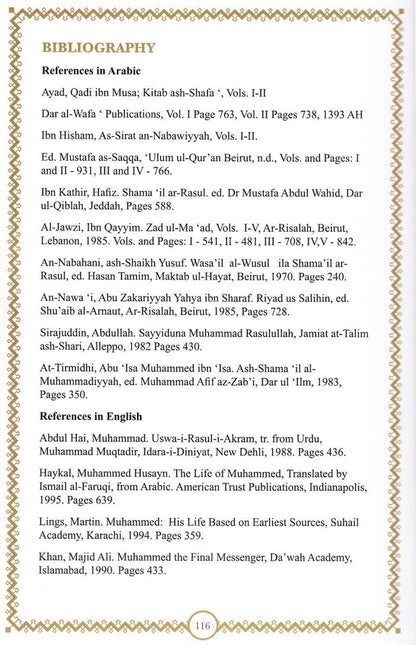 BIBLIOGRAPHY

References in Arabic

Ayad, Qadi ibn Musa; Kitab ash-Shafa ', Vols. I-II

Dar al-Wafa ' Publications, Vol. I Page 763, Vol. II Pages 738, 1393 AH

Ibn Hisham, As-Sirat an-Nabawiyyah, Vols. I-II.

Ed. Mustafa as-Saqqa, 'Ulum ul-Qur'an Beirut, n.d., Vols. and Pages: I and II - 931, III and IV - 766.

Ibn Kathir, Hafiz. Shama 'il ar-Rasul. ed. Dr Mustafa Abdul Wahid, Dar ul-Qiblah, Jeddah, Pages 588.

Al-Jawzi, Ibn Qayyim. Zad ul-Ma 'ad, Vols. I-V, Ar-Risalah, Beirut, Lebanon, 1985. Vols. and Pages: I - 541, II - 481, III - 708, IV,V - 842.

An-Nabahani, ash-Shaikh Yusuf. Wasa'il al-Wusul ila Shama'il ar-Rasul, ed. Hasan Tamim, Maktab ul-Hayat, Beirut, 1970. Pages 240.

An-Nawa 'i, Abu Zakariyyah Yahya ibn Sharaf. Riyad us Salihin, ed. Shu'aib al-Arnaut, Ar-Risalah, Beirut, 1985, Pages 728.

Sirajuddin, Abdullah. Sayyiduna Muhammad Rasulullah, Jamiat at-Talim ash-Shari, Alleppo, 1982 Pages 430.

At-Tirmidhi, Abu 'Isa Muhammed ibn 'Isa. Ash-Shama 'il al-Muhammadiyyah, ed. Muhammad Afif az-Zab'i, Dar ul 'Ilm, 1983, Pages 350.

References in English

Abdul Hai, Muhammad. Uswa-i-Rasul-i-Akram, tr. from Urdu, Muhammad Muqtadir, Idara-i-Diniyat, New Dehli, 1988. Pages 436.

Haykal, Muhammed Husayn. The Life of Muhammed, Translated by Ismail al-Faruqi, from Arabic. American Trust Publications, Indianapolis, 1995. Pages 639.

Lings, Martin. Muhammed: His Life Based on Earliest Sources, Suhail Academy, Karachi, 1994. Pages 359.

Khan, Majid Ali. Muhammed the Final Messenger, Da'wah Academy, Islamabad, 1990. Pages 433.

116